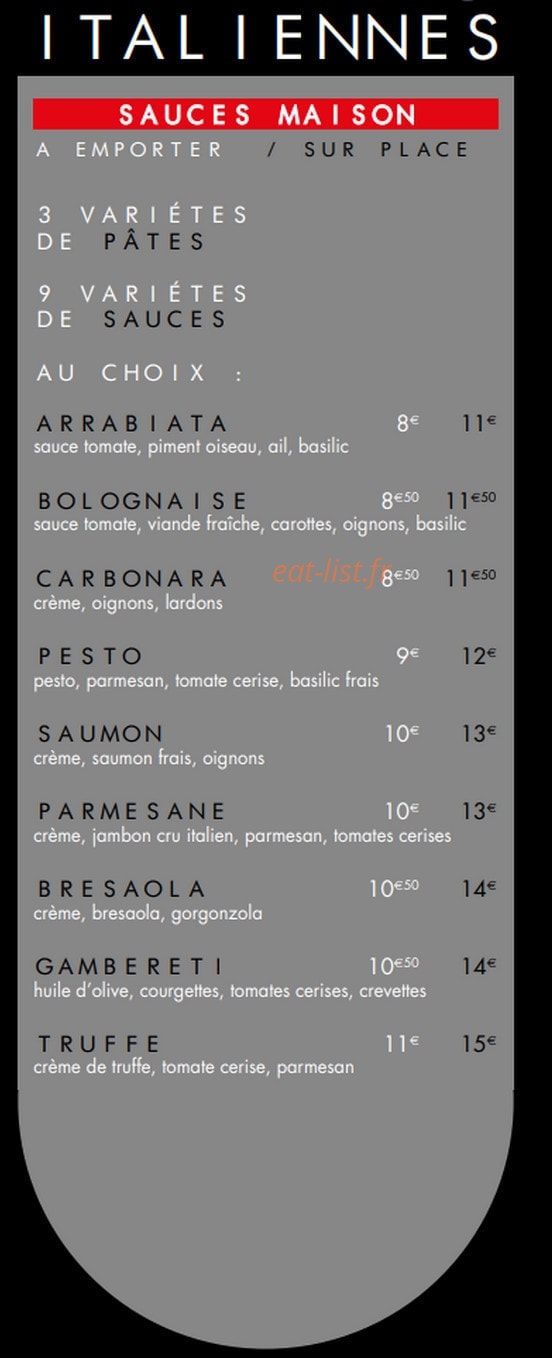 ITALIENNES

SAUCES MAISON
A EMPORTER / SUR PLACE

3 VARIÉTES DE PÂTES

9 VARIÉTES DE SAUCES

AU CHOIX :

ARRABIATA 8€ 11€
sauce tomate, piment oiseau, ail, basilic

BOLOGNAISE 8€50 11€50
sauce tomate, viande fraîche, carottes, oignons, basilic

CARBONARA 8€50 11€50
crème, oignons, lardons

eat-list.fr

PESTO 9€ 12€
pesto, parmesan, tomate cerise, basilic frais

SAUMON 10€ 13€
crème, saumon frais, oignons

PARMESANE 10€ 13€
crème, jambon cru italien, parmesan, tomates cerises

BRESAOLA 10€50 14€
crème, bresaola, gorgonzola

GAMBERETI 10€50 14€
huile d'olive, courgettes, tomates cerises, crevettes

TRUFFE 11€ 15€
crème de truffe, tomate cerise, parmesan